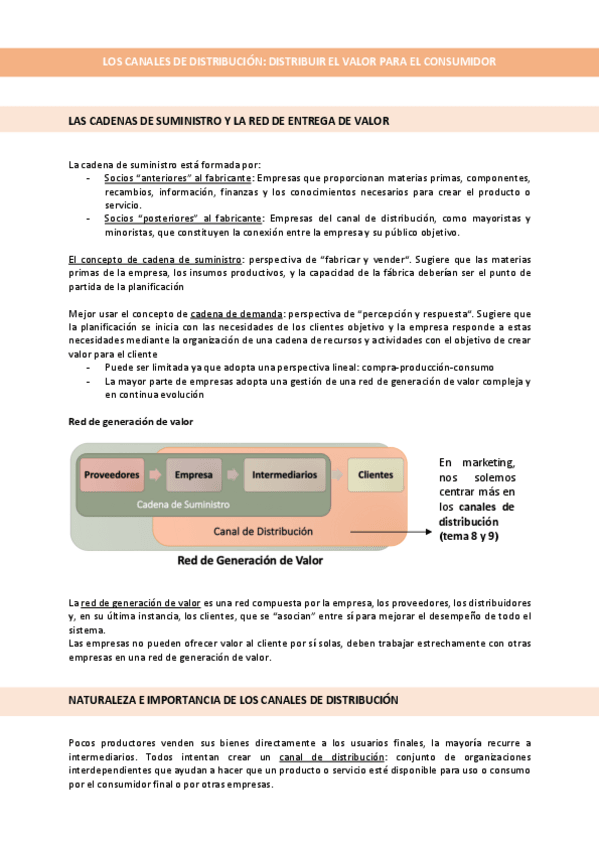 LOS CANALES DE DISTRIBUCIÓN: DISTRIBUIR EL VALOR PARA EL CONSUMIDOR

LAS CADENAS DE SUMINISTRO Y LA RED DE ENTREGA DE VALOR

La cadena de suministro está formada por:
- Socios "anteriores" al fabricante: Empresas que proporcionan materias primas, componentes, recambios, información, finanzas y los conocimientos necesarios para crear el producto o servicio.
- Socios "posteriores" al fabricante: Empresas del canal de distribución, como mayoristas y minoristas, que constituyen la conexión entre la empresa y su público objetivo.

El concepto de cadena de suministro: perspectiva de "fabricar y vender". Sugiere que las materias primas de la empresa, los insumos productivos, y la capacidad de la fábrica deberían ser el punto de partida de la planificación

Mejor usar el concepto de cadena de demanda: perspectiva de "percepción y respuesta". Sugiere que la planificación se inicia con las necesidades de los clientes objetivo y la empresa responde a estas necesidades mediante la organización de una cadena de recursos y actividades con el objetivo de crear valor para el cliente
- Puede ser limitada ya que adopta una perspectiva lineal: compra-producción-consumo
- La mayor parte de empresas adopta una gestión de una red de generación de valor compleja y en continua evolución

Red de generación de valor

Proveedores
Empresa
Intermediarios
Clientes
Cadena de Suministro
Canal de Distribución
Red de Generación de Valor

En marketing, nos solemos centrar más en los canales de distribución (tema 8 y 9)

La red de generación de valor es una red compuesta por la empresa, los proveedores, los distribuidores y, en su última instancia, los clientes, que se "asocian" entre sí para mejorar el desempeño de todo el sistema.
Las empresas no pueden ofrecer valor al cliente por sí solas, deben trabajar estrechamente con otras empresas en una red de generación de valor.

NATURALEZA E IMPORTANCIA DE LOS CANALES DE DISTRIBUCIÓN

Pocos productores venden sus bienes directamente a los usuarios finales, la mayoría recurre a intermediarios. Todos intentan crear un canal de distribución: conjunto de organizaciones interdependientes que ayudan a hacer que un producto o servicio esté disponible para uso o consumo por el consumidor final o por otras empresas.